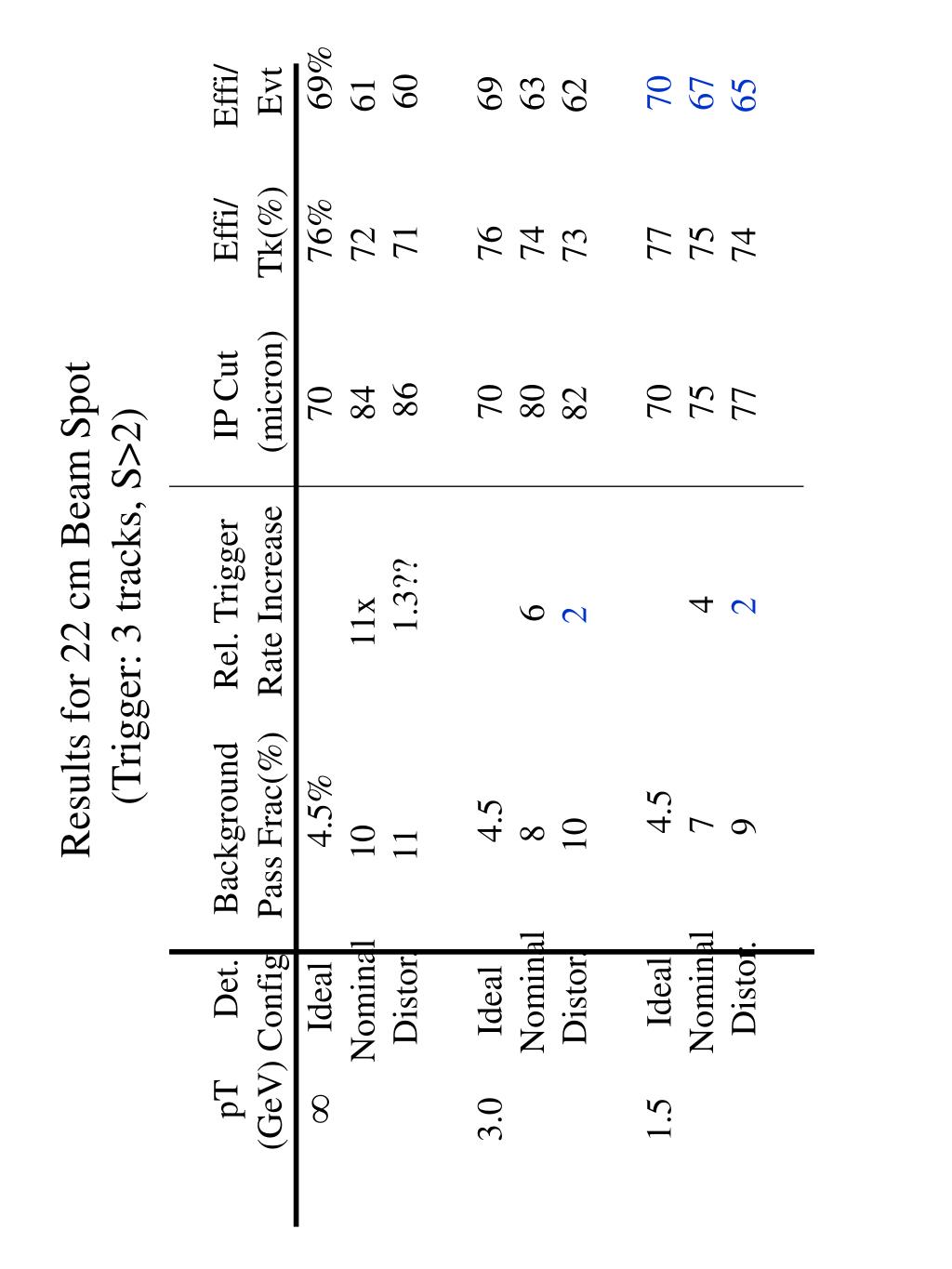 Results for 22 cm Beam Spot
(Trigger: 3 tracks, S>2)

| pT (GeV) | Det. Config | Background Pass Frac(%) | Rel. Trigger Rate Increase | IP Cut (micron) | Effi/ Tk(%) | Effi/ Evt |
|---|---|---|---|---|---|---|
| ∞ | Ideal | 4.5% | | 70 | 76% | 69% |
| | Nominal | 10 | 11x | 84 | 72 | 61 |
| | Distor | 11 | 1.3?? | 86 | 71 | 60 |
| 3.0 | Ideal | 4.5 | | 70 | 76 | 69 |
| | Nominal | 8 | 6 | 80 | 74 | 63 |
| | Distor | 10 | 2 | 82 | 73 | 62 |
| 1.5 | Ideal | 4.5 | | 70 | 77 | 70 |
| | Nominal | 7 | 4 | 75 | 75 | 67 |
| | Distor. | 9 | 2 | 77 | 74 | 65 |